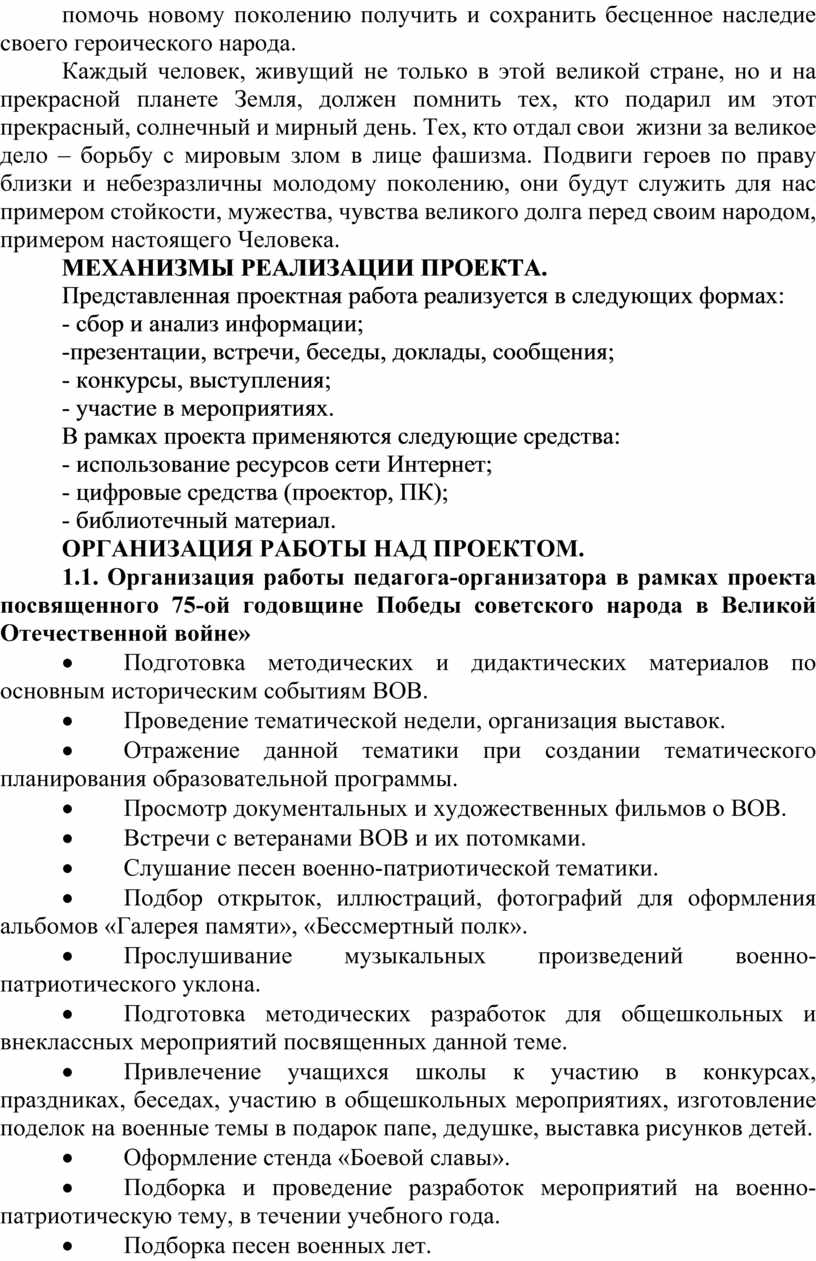 помочь новому поколению получить и сохранить бесценное наследие своего героического народа.

Каждый человек, живущий не только в этой великой стране, но и на прекрасной планете Земля, должен помнить тех, кто подарил им этот прекрасный, солнечный и мирный день. Тех, кто отдал свои жизни за великое дело – борьбу с мировым злом в лице фашизма. Подвиги героев по праву близки и небезразличны молодому поколению, они будут служить для нас примером стойкости, мужества, чувства великого долга перед своим народом, примером настоящего Человека.

МЕХАНИЗМЫ РЕАЛИЗАЦИИ ПРОЕКТА.

Представленная проектная работа реализуется в следующих формах:
- сбор и анализ информации;
-презентации, встречи, беседы, доклады, сообщения;
- конкурсы, выступления;
- участие в мероприятиях.

В рамках проекта применяются следующие средства:
- использование ресурсов сети Интернет;
- цифровые средства (проектор, ПК);
- библиотечный материал.

ОРГАНИЗАЦИЯ РАБОТЫ НАД ПРОЕКТОМ.

1.1. Организация работы педагога-организатора в рамках проекта посвященного 75-ой годовщине Победы советского народа в Великой Отечественной войне»

• Подготовка методических и дидактических материалов по основным историческим событиям ВОВ.
• Проведение тематической недели, организация выставок.
• Отражение данной тематики при создании тематического планирования образовательной программы.
• Просмотр документальных и художественных фильмов о ВОВ.
• Встречи с ветеранами ВОВ и их потомками.
• Слушание песен военно-патриотической тематики.
• Подбор открыток, иллюстраций, фотографий для оформления альбомов «Галерея памяти», «Бессмертный полк».
• Прослушивание музыкальных произведений военно-патриотического уклона.
• Подготовка методических разработок для общешкольных и внеклассных мероприятий посвященных данной теме.
• Привлечение учащихся школы к участию в конкурсах, праздниках, беседах, участию в общешкольных мероприятиях, изготовление поделок на военные темы в подарок папе, дедушке, выставка рисунков детей.
• Оформление стенда «Боевой славы».
• Подборка и проведение разработок мероприятий на военно-патриотическую тему, в течении учебного года.
• Подборка песен военных лет.